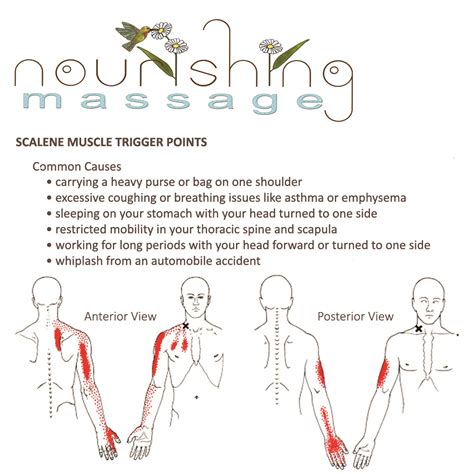 nourishing massage

SCALENE MUSCLE TRIGGER POINTS

Common Causes
• carrying a heavy purse or bag on one shoulder
• excessive coughing or breathing issues like asthma or emphysema
• sleeping on your stomach with your head turned to one side
• restricted mobility in your thoracic spine and scapula
• working for long periods with your head forward or turned to one side
• whiplash from an automobile accident

Anterior View

Posterior View